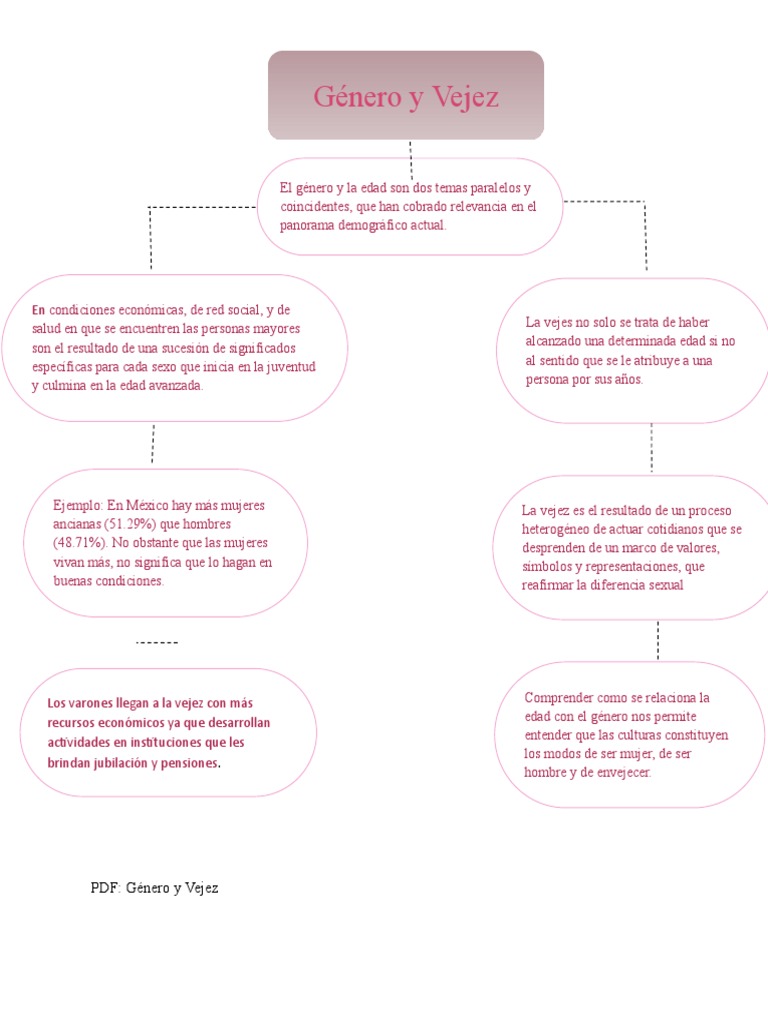 Género y Vejez

El género y la edad son dos temas paralelos y coincidentes, que han cobrado relevancia en el panorama demográfico actual.

En condiciones económicas, de red social, y de salud en que se encuentren las personas mayores son el resultado de una sucesión de significados específicas para cada sexo que inicia en la juventud y culmina en la edad avanzada.

Ejemplo: En México hay más mujeres ancianas (51.29%) que hombres (48.71%). No obstante que las mujeres vivan más, no significa que lo hagan en buenas condiciones.

Los varones llegan a la vejez con más recursos económicos ya que desarrollan actividades en instituciones que les brindan jubilación y pensiones.

La vejes no solo se trata de haber alcanzado una determinada edad si no al sentido que se le atribuye a una persona por sus años.

La vejez es el resultado de un proceso heterogéneo de actuar cotidianos que se desprenden de un marco de valores, símbolos y representaciones, que reafirmar la diferencia sexual

Comprender como se relaciona la edad con el género nos permite entender que las culturas constituyen los modos de ser mujer, de ser hombre y de envejecer.

PDF: Género y Vejez